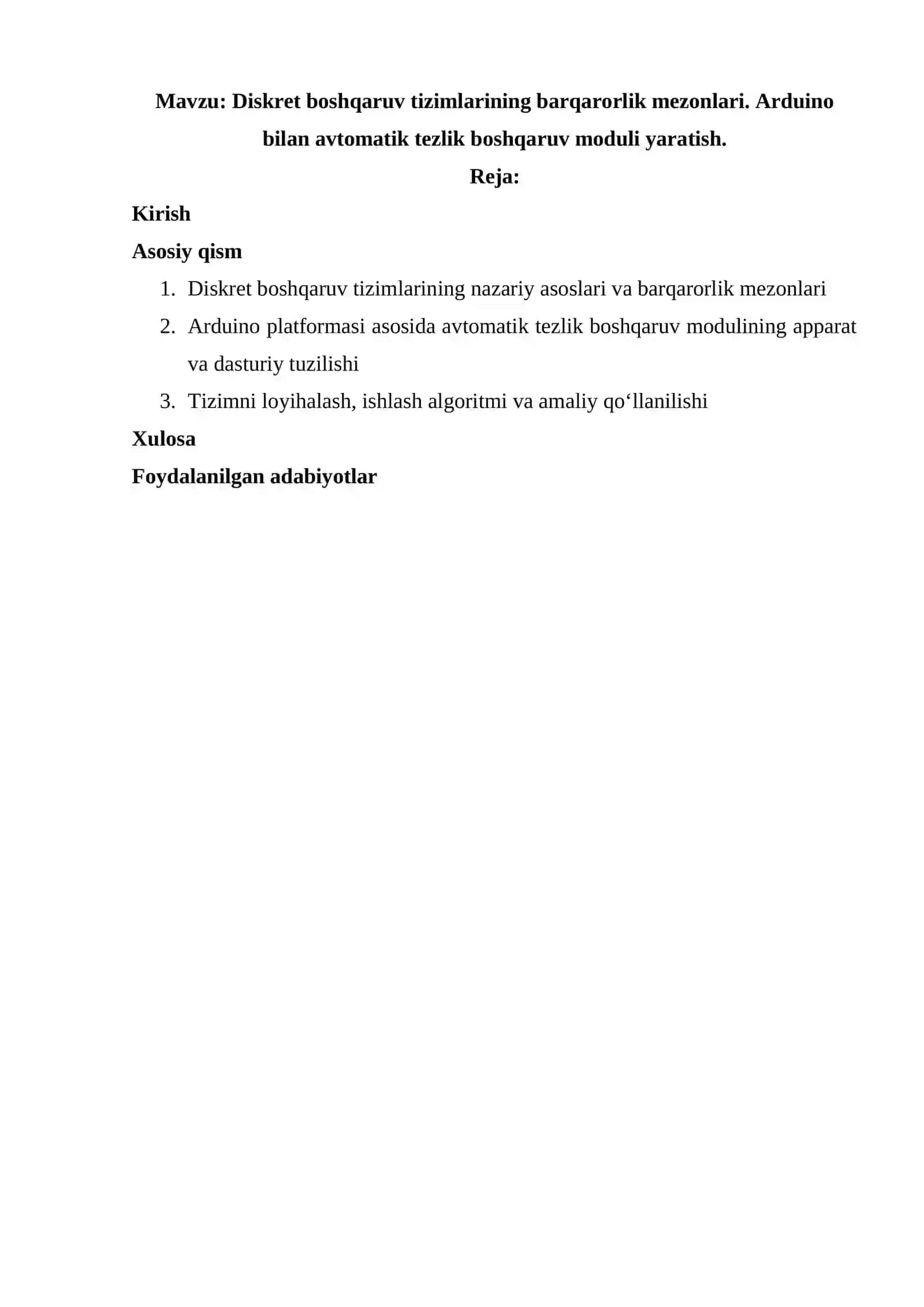 Mavzu: Diskret boshqaruv tizimlarining barqarorlik mezonlari. Arduino bilan avtomatik tezlik boshqaruv moduli yaratish.

Reja:

Kirish

Asosiy qism

1. Diskret boshqaruv tizimlarining nazariy asoslari va barqarorlik mezonlari
2. Arduino platformasi asosida avtomatik tezlik boshqaruv modulining apparat va dasturiy tuzilishi
3. Tizimni loyihalash, ishlash algoritmi va amaliy qo‘llanilishi

Xulosa

Foydalanilgan adabiyotlar